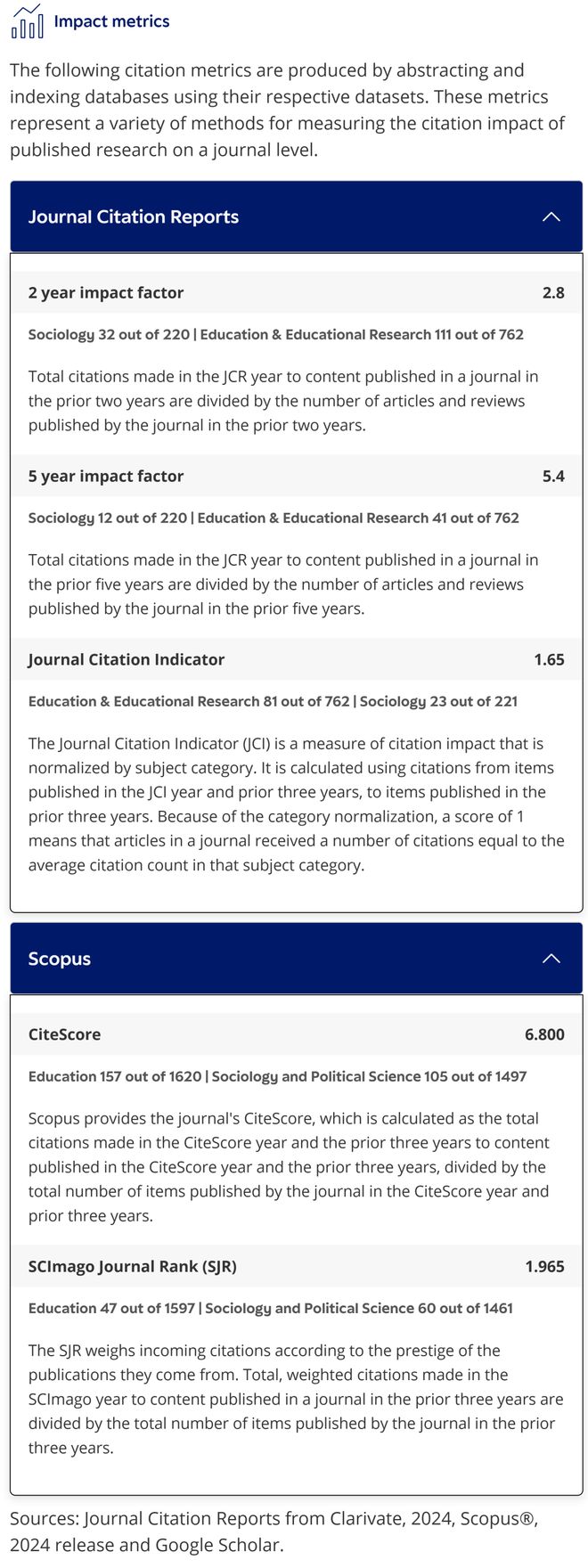 Impact metrics

The following citation metrics are produced by abstracting and indexing databases using their respective datasets. These metrics represent a variety of methods for measuring the citation impact of published research on a journal level.

Journal Citation Reports

2 year impact factor 2.8

Sociology 32 out of 220 | Education & Educational Research 111 out of 762

Total citations made in the JCR year to content published in a journal in the prior two years are divided by the number of articles and reviews published by the journal in the prior two years.

5 year impact factor 5.4

Sociology 12 out of 220 | Education & Educational Research 41 out of 762

Total citations made in the JCR year to content published in a journal in the prior five years are divided by the number of articles and reviews published by the journal in the prior five years.

Journal Citation Indicator 1.65

Education & Educational Research 81 out of 762 | Sociology 23 out of 221

The Journal Citation Indicator (JCI) is a measure of citation impact that is normalized by subject category. It is calculated using citations from items published in the JCI year and prior three years, to items published in the prior three years. Because of the category normalization, a score of 1 means that articles in a journal received a number of citations equal to the average citation count in that subject category.

Scopus

CiteScore 6.800

Education 157 out of 1620 | Sociology and Political Science 105 out of 1497

Scopus provides the journal's CiteScore, which is calculated as the total citations made in the CiteScore year and the prior three years to content published in the CiteScore year and the prior three years, divided by the total number of items published by the journal in the CiteScore year and prior three years.

SCImago Journal Rank (SJR) 1.965

Education 47 out of 1597 | Sociology and Political Science 60 out of 1461

The SJR weighs incoming citations according to the prestige of the publications they come from. Total, weighted citations made in the SCImago year to content published in a journal in the prior three years are divided by the total number of items published by the journal in the prior three years.

Sources: Journal Citation Reports from Clarivate, 2024, Scopus®, 2024 release and Google Scholar.